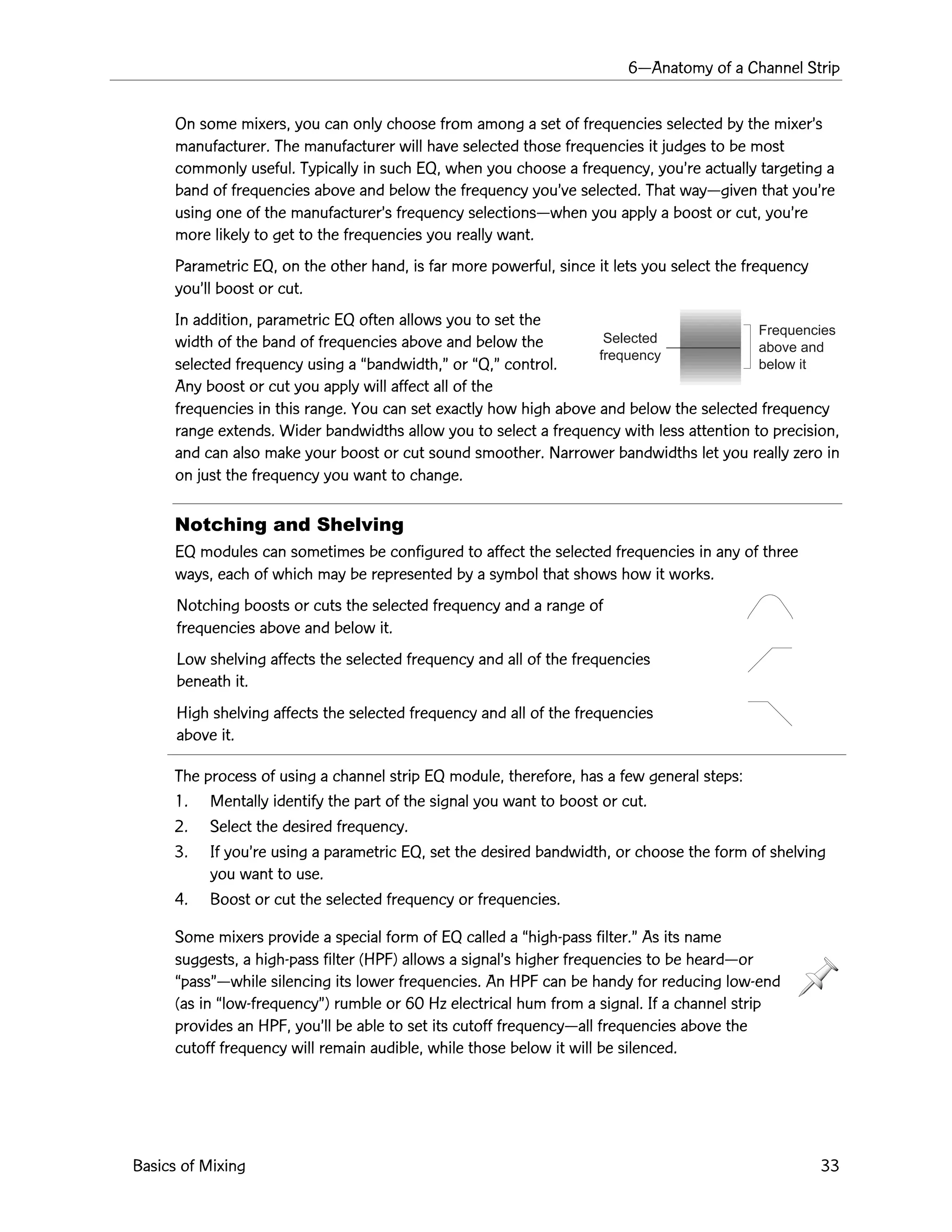 6—Anatomy of a Channel Strip

On some mixers, you can only choose from among a set of frequencies selected by the mixer's manufacturer. The manufacturer will have selected those frequencies it judges to be most commonly useful. Typically in such EQ, when you choose a frequency, you're actually targeting a band of frequencies above and below the frequency you've selected. That way—given that you're using one of the manufacturer's frequency selections—when you apply a boost or cut, you're more likely to get to the frequencies you really want.

Parametric EQ, on the other hand, is far more powerful, since it lets you select the frequency you'll boost or cut.

In addition, parametric EQ often allows you to set the width of the band of frequencies above and below the selected frequency using a "bandwidth," or "Q," control. Any boost or cut you apply will affect all of the frequencies in this range. You can set exactly how high above and below the selected frequency range extends. Wider bandwidths allow you to select a frequency with less attention to precision, and can also make your boost or cut sound smoother. Narrower bandwidths let you really zero in on just the frequency you want to change.

Selected frequency

Frequencies above and below it

Notching and Shelving

EQ modules can sometimes be configured to affect the selected frequencies in any of three ways, each of which may be represented by a symbol that shows how it works.

Notching boosts or cuts the selected frequency and a range of frequencies above and below it.

Low shelving affects the selected frequency and all of the frequencies beneath it.

High shelving affects the selected frequency and all of the frequencies above it.

The process of using a channel strip EQ module, therefore, has a few general steps:

1. Mentally identify the part of the signal you want to boost or cut.
2. Select the desired frequency.
3. If you're using a parametric EQ, set the desired bandwidth, or choose the form of shelving you want to use.
4. Boost or cut the selected frequency or frequencies.

Some mixers provide a special form of EQ called a "high-pass filter." As its name suggests, a high-pass filter (HPF) allows a signal's higher frequencies to be heard—or "pass"—while silencing its lower frequencies. An HPF can be handy for reducing low-end (as in "low-frequency") rumble or 60 Hz electrical hum from a signal. If a channel strip provides an HPF, you'll be able to set its cutoff frequency—all frequencies above the cutoff frequency will remain audible, while those below it will be silenced.

Basics of Mixing 33